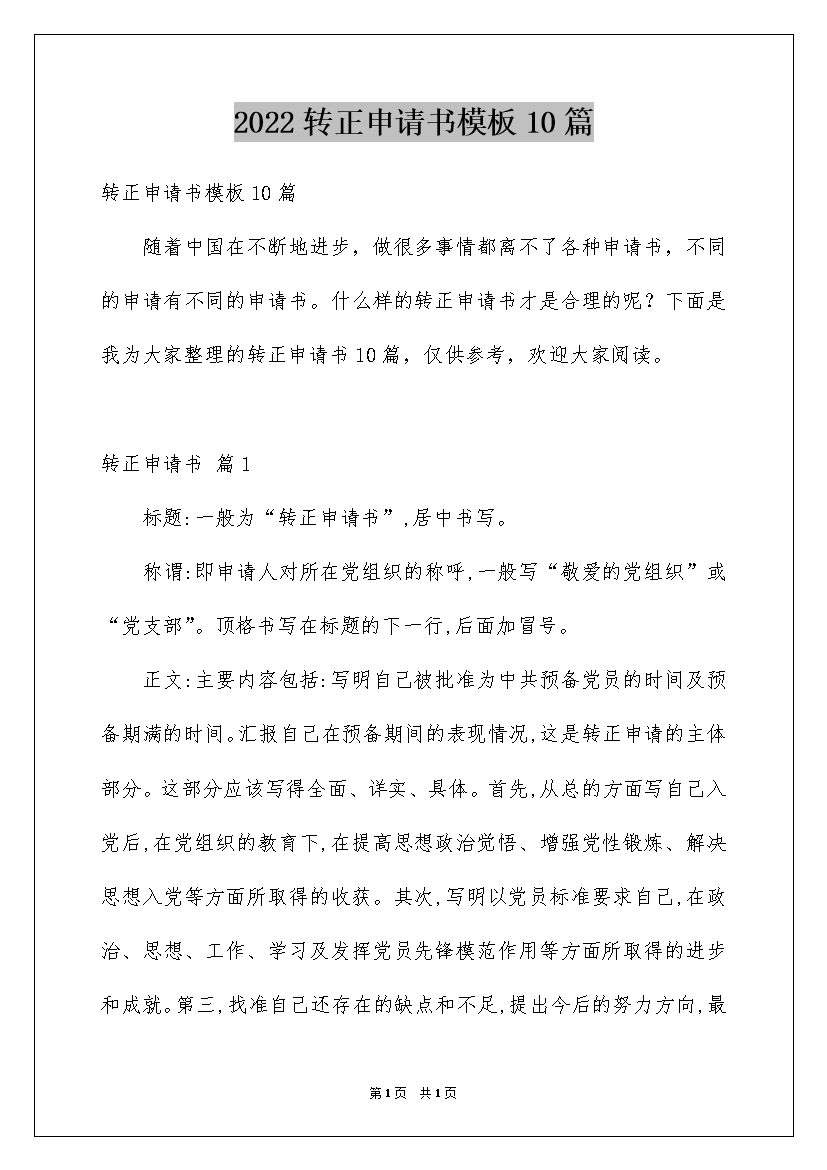 2022转正申请书模板10篇

转正申请书模板10篇

随着中国在不断地进步，做很多事情都离不了各种申请书，不同的申请有不同的申请书。什么样的转正申请书才是合理的呢？下面是我为大家整理的转正申请书10篇，仅供参考，欢迎大家阅读。

转正申请书 篇1

标题:一般为“转正申请书”,居中书写。

称谓:即申请人对所在党组织的称呼,一般写“敬爱的党组织”或“党支部”。顶格书写在标题的下一行,后面加冒号。

正文:主要内容包括:写明自己被批准为中共预备党员的时间及预备期满的时间。汇报自己在预备期间的表现情况,这是转正申请的主体部分。这部分应该写得全面、详实、具体。首先,从总的方面写自己入党后,在党组织的教育下,在提高思想政治觉悟、增强党性锻炼、解决思想入党等方面所取得的收获。其次,写明以党员标准要求自己,在政治、思想、工作、学习及发挥党员先锋模范作用等方面所取得的进步和成就。第三,找准自己还存在的缺点和不足,提出今后的努力方向,最

第1页 共1页